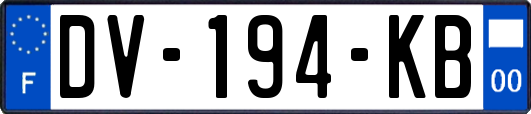 F

DV-194-KB

00